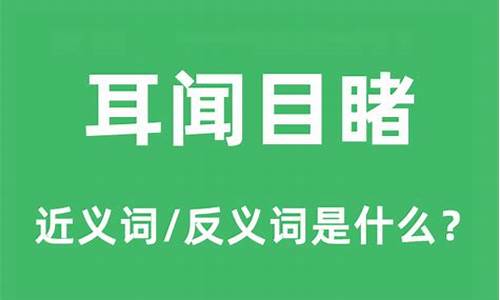 耳闻目睹

近义词/反义词是什么？